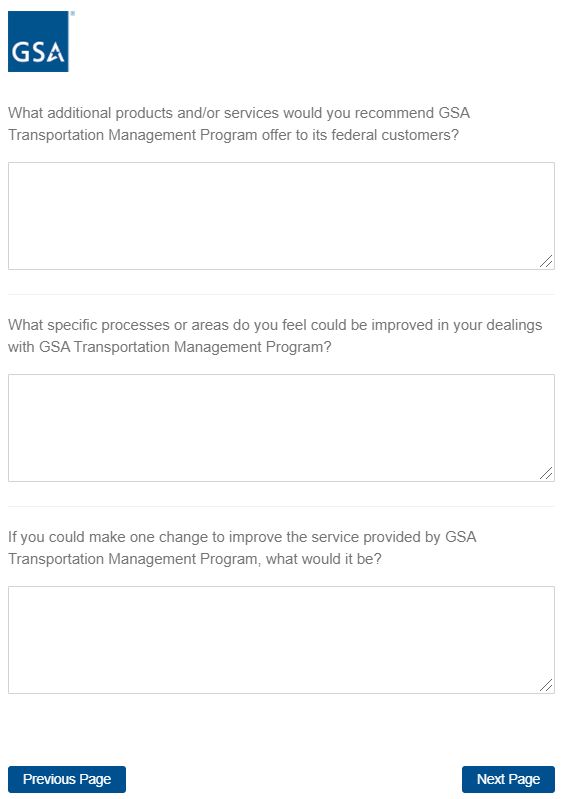 GSA

What additional products and/or services would you recommend GSA Transportation Management Program offer to its federal customers?

What specific processes or areas do you feel could be improved in your dealings with GSA Transportation Management Program?

If you could make one change to improve the service provided by GSA Transportation Management Program, what would it be?

Previous Page

Next Page